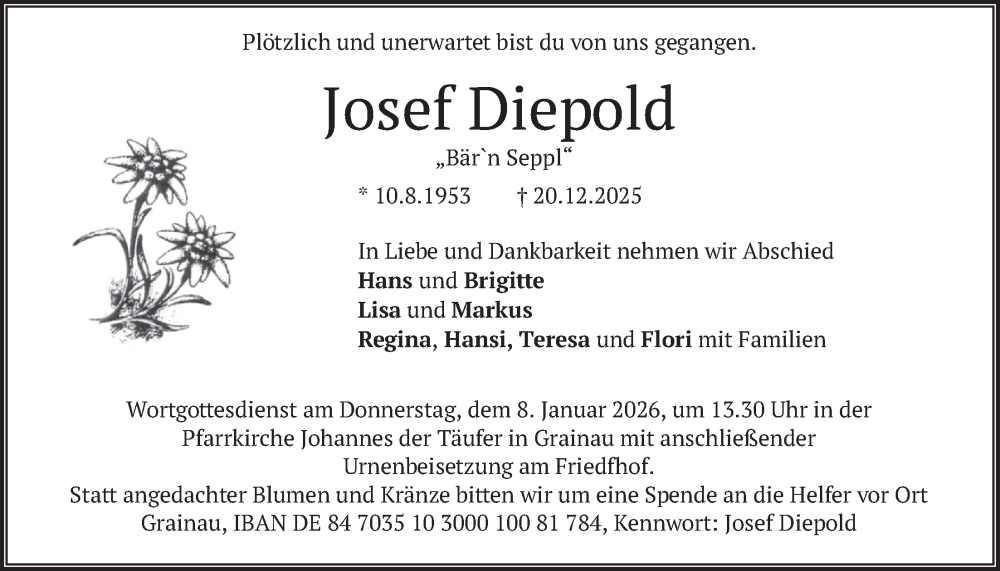 Plötzlich und unerwartet bist du von uns gegangen.

Josef Diepold

„Bär`n Seppl“

* 10.8.1953 † 20.12.2025

In Liebe und Dankbarkeit nehmen wir Abschied
Hans und Brigitte
Lisa und Markus
Regina, Hansi, Teresa und Flori mit Familien

Wortgottesdienst am Donnerstag, dem 8. Januar 2026, um 13.30 Uhr in der Pfarrkirche Johannes der Täufer in Grainau mit anschließender Urnenbeisetzung am Friedfhof.
Statt angedachter Blumen und Kränze bitten wir um eine Spende an die Helfer vor Ort Grainau, IBAN DE 84 7035 10 3000 100 81 784, Kennwort: Josef Diepold